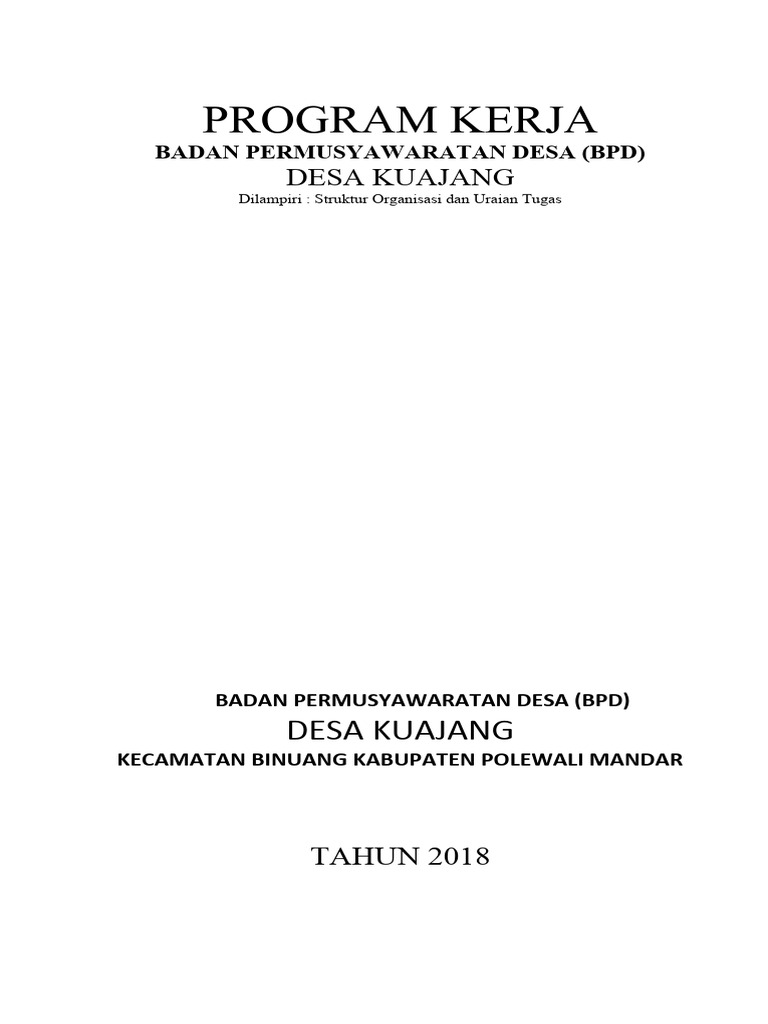 PROGRAM KERJA
BADAN PERMUSYAWARATAN DESA (BPD)
DESA KUAJANG
Dilampiri : Struktur Organisasi dan Uraian Tugas

BADAN PERMUSYAWARATAN DESA (BPD)
DESA KUAJANG
KECAMATAN BINUANG KABUPATEN POLEWALI MANDAR

TAHUN 2018